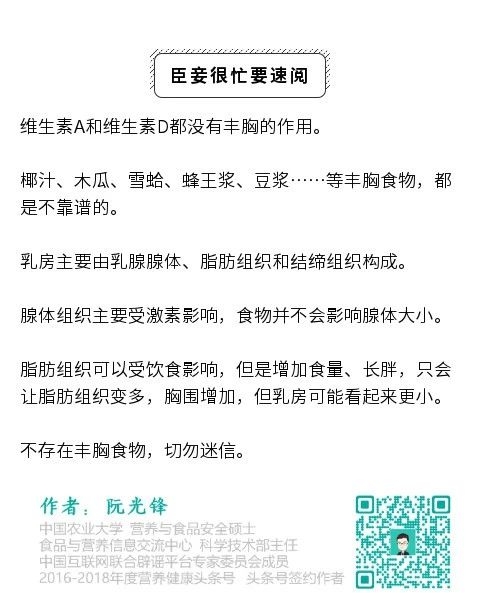 臣妾很忙要速阅

维生素A和维生素D都没有丰胸的作用。

椰汁、木瓜、雪蛤、蜂王浆、豆浆……等丰胸食物，都是不靠谱的。

乳房主要由乳腺腺体、脂肪组织和结缔组织构成。

腺体组织主要受激素影响，食物并不会影响腺体大小。

脂肪组织可以受饮食影响，但是增加食量、长胖，只会让脂肪组织变多，胸围增加，但乳房可能看起来更小。

不存在丰胸食物，切勿迷信。

作者：阮光锋
中国农业大学 营养与食品安全硕士
食品与营养信息交流中心 科学技术部主任
中国互联网联合辟谣平台专家委员会成员
2016-2018年度营养健康头条号 头条号签约作者